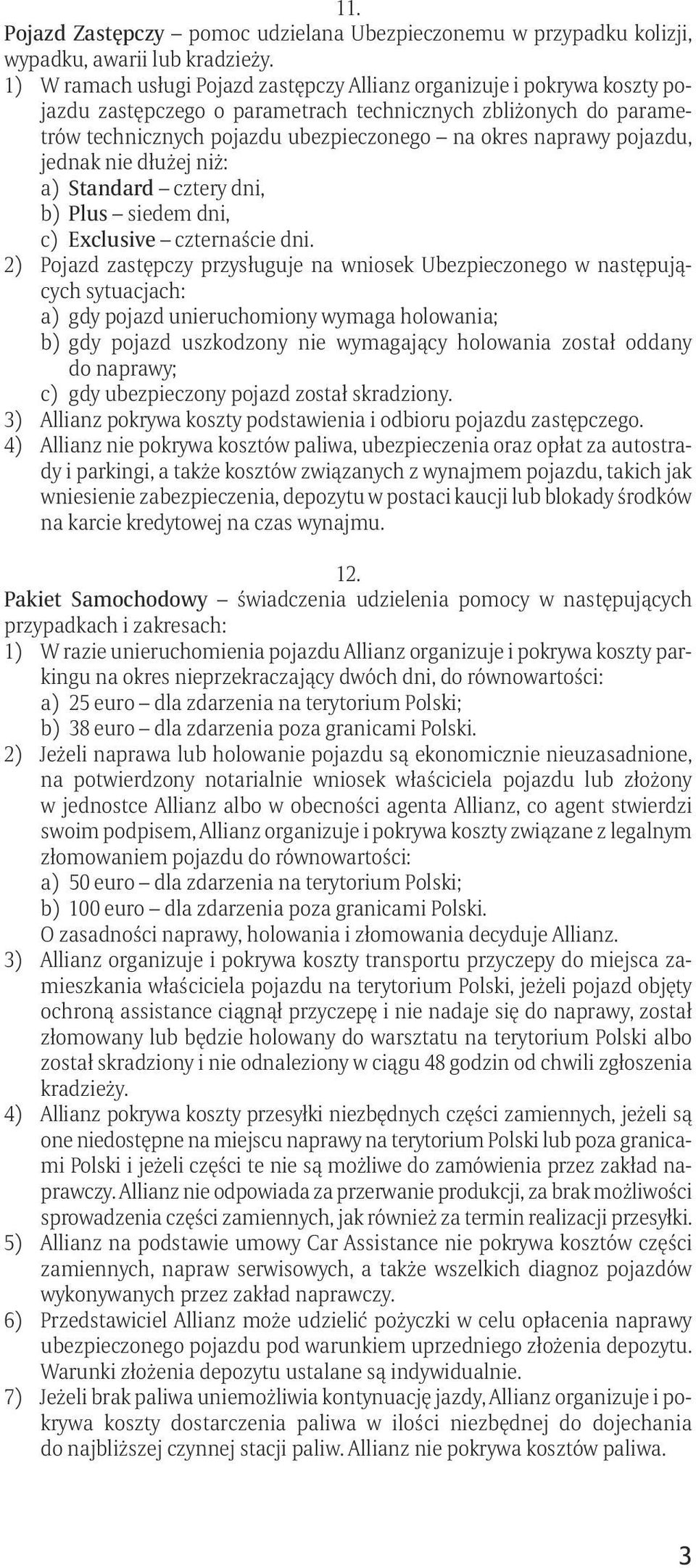 11.

Pojazd Zastępczy – pomoc udzielana Ubezpieczonemu w przypadku kolizji, wypadku, awarii lub kradzieży.

1) W ramach usługi Pojazd zastępczy Allianz organizuje i pokrywa koszty pojazdu zastępczego o parametrach technicznych zbliżonych do parametrów technicznych pojazdu ubezpieczonego – na okres naprawy pojazdu, jednak nie dłużej niż:
a) Standard – cztery dni,
b) Plus – siedem dni,
c) Exclusive – czternaście dni.
2) Pojazd zastępczy przysługuje na wniosek Ubezpieczonego w następujących sytuacjach:
a) gdy pojazd unieruchomiony wymaga holowania;
b) gdy pojazd uszkodzony nie wymagający holowania został oddany do naprawy;
c) gdy ubezpieczony pojazd został skradziony.
3) Allianz pokrywa koszty podstawienia i odbioru pojazdu zastępczego.
4) Allianz nie pokrywa kosztów paliwa, ubezpieczenia oraz opłat za autostrady i parkingi, a także kosztów związanych z wynajmem pojazdu, takich jak wniesienie zabezpieczenia, depozytu w postaci kaucji lub blokady środków na karcie kredytowej na czas wynajmu.

12.

Pakiet Samochodowy – świadczenia udzielenia pomocy w następujących przypadkach i zakresach:

1) W razie unieruchomienia pojazdu Allianz organizuje i pokrywa koszty parkingu na okres nieprzekraczający dwóch dni, do równowartości:
a) 25 euro – dla zdarzenia na terytorium Polski;
b) 38 euro – dla zdarzenia poza granicami Polski.
2) Jeżeli naprawa lub holowanie pojazdu są ekonomicznie nieuzasadnione, na potwierdzony notarialnie wniosek właściciela pojazdu lub złożony w jednostce Allianz albo w obecności agenta Allianz, co agent stwierdzi swoim podpisem, Allianz organizuje i pokrywa koszty związane z legalnym złomowaniem pojazdu do równowartości:
a) 50 euro – dla zdarzenia na terytorium Polski;
b) 100 euro – dla zdarzenia poza granicami Polski.
O zasadności naprawy, holowania i złomowania decyduje Allianz.
3) Allianz organizuje i pokrywa koszty transportu przyczepy do miejsca zamieszkania właściciela pojazdu na terytorium Polski, jeżeli pojazd objęty ochroną assistance ciągnął przyczepę i nie nadaje się do naprawy, został złomowany lub będzie holowany do warsztatu na terytorium Polski albo został skradziony i nie odnaleziony w ciągu 48 godzin od chwili zgłoszenia kradzieży.
4) Allianz pokrywa koszty przesyłki niezbędnych części zamiennych, jeżeli są one niedostępne na miejscu naprawy na terytorium Polski lub poza granicami Polski i jeżeli części te nie są możliwe do zamówienia przez zakład naprawczy. Allianz nie odpowiada za przerwanie produkcji, za brak możliwości sprowadzenia części zamiennych, jak również za termin realizacji przesyłki.
5) Allianz na podstawie umowy Car Assistance nie pokrywa kosztów części zamiennych, napraw serwisowych, a także wszelkich diagnoz pojazdów wykonywanych przez zakład naprawczy.
6) Przedstawiciel Allianz może udzielić pożyczki w celu opłacenia naprawy ubezpieczonego pojazdu pod warunkiem uprzedniego złożenia depozytu. Warunki złożenia depozytu ustalane są indywidualnie.
7) Jeżeli brak paliwa uniemożliwia kontynuację jazdy, Allianz organizuje i pokrywa koszty dostarczenia paliwa w ilości niezbędnej do dojechania do najbliższej czynnej stacji paliw. Allianz nie pokrywa kosztów paliwa.

3